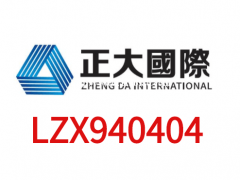 正大國際
ZHENG DA INTERNATIONAL

LZX940404